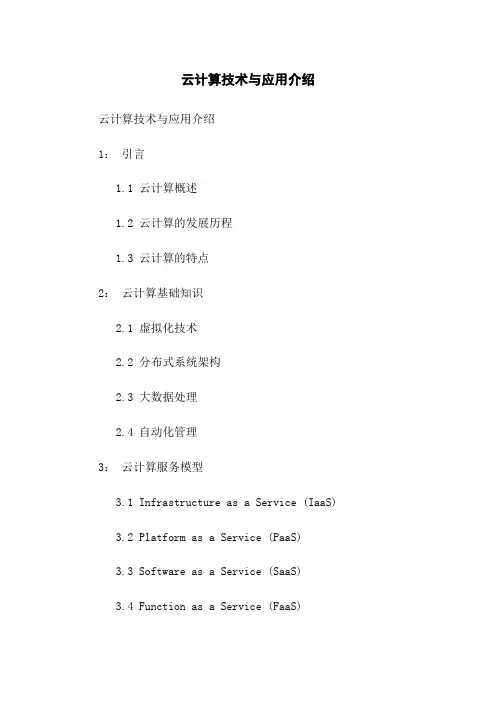 云计算技术与应用介绍

云计算技术与应用介绍

1： 引言

1.1 云计算概述

1.2 云计算的发展历程

1.3 云计算的特点

2： 云计算基础知识

2.1 虚拟化技术

2.2 分布式系统架构

2.3 大数据处理

2.4 自动化管理

3： 云计算服务模型

3.1 Infrastructure as a Service (IaaS)

3.2 Platform as a Service (PaaS)

3.3 Software as a Service (SaaS)

3.4 Function as a Service (FaaS)